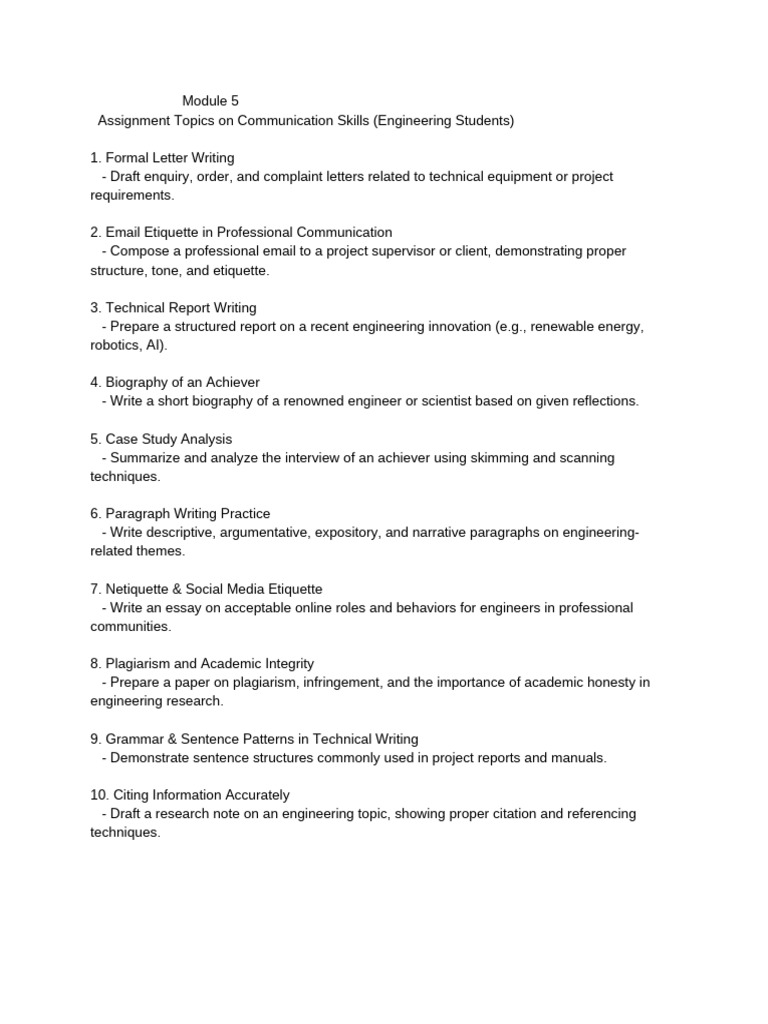 Module 5
Assignment Topics on Communication Skills (Engineering Students)

1. Formal Letter Writing
- Draft enquiry, order, and complaint letters related to technical equipment or project requirements.

2. Email Etiquette in Professional Communication
- Compose a professional email to a project supervisor or client, demonstrating proper structure, tone, and etiquette.

3. Technical Report Writing
- Prepare a structured report on a recent engineering innovation (e.g., renewable energy, robotics, AI).

4. Biography of an Achiever
- Write a short biography of a renowned engineer or scientist based on given reflections.

5. Case Study Analysis
- Summarize and analyze the interview of an achiever using skimming and scanning techniques.

6. Paragraph Writing Practice
- Write descriptive, argumentative, expository, and narrative paragraphs on engineering-related themes.

7. Netiquette & Social Media Etiquette
- Write an essay on acceptable online roles and behaviors for engineers in professional communities.

8. Plagiarism and Academic Integrity
- Prepare a paper on plagiarism, infringement, and the importance of academic honesty in engineering research.

9. Grammar & Sentence Patterns in Technical Writing
- Demonstrate sentence structures commonly used in project reports and manuals.

10. Citing Information Accurately
- Draft a research note on an engineering topic, showing proper citation and referencing techniques.